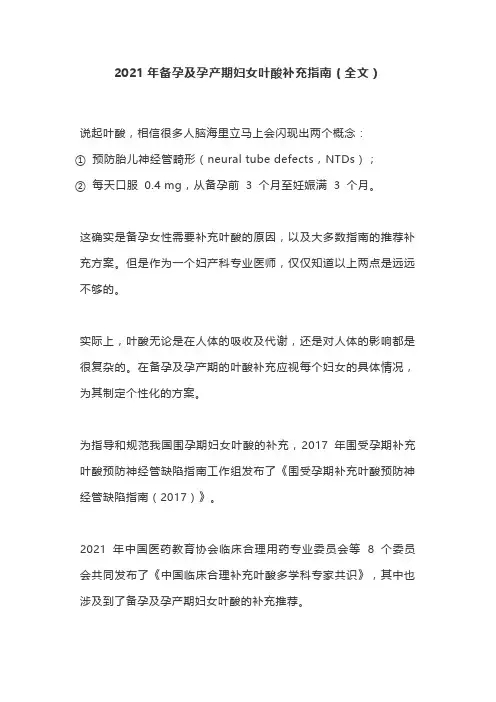 2021 年备孕及孕产期妇女叶酸补充指南（全文）

说起叶酸，相信很多人脑海里立马上会闪现出两个概念：

① 预防胎儿神经管畸形（neural tube defects，NTDs）；

② 每天口服 0.4 mg，从备孕前 3 个月至妊娠满 3 个月。

这确实是备孕女性需要补充叶酸的原因，以及大多数指南的推荐补充方案。但是作为一个妇产科专业医师，仅仅知道以上两点是远远不够的。

实际上，叶酸无论是在人体的吸收及代谢，还是对人体的影响都是很复杂的。在备孕及孕产期的叶酸补充应视每个妇女的具体情况，为其制定个性化的方案。

为指导和规范我国围孕期妇女叶酸的补充，2017 年围受孕期补充叶酸预防神经管缺陷指南工作组发布了《围受孕期补充叶酸预防神经管缺陷指南（2017）》。

2021 年中国医药教育协会临床合理用药专业委员会等 8 个委员会共同发布了《中国临床合理补充叶酸多学科专家共识》，其中也涉及到了备孕及孕产期妇女叶酸的补充推荐。